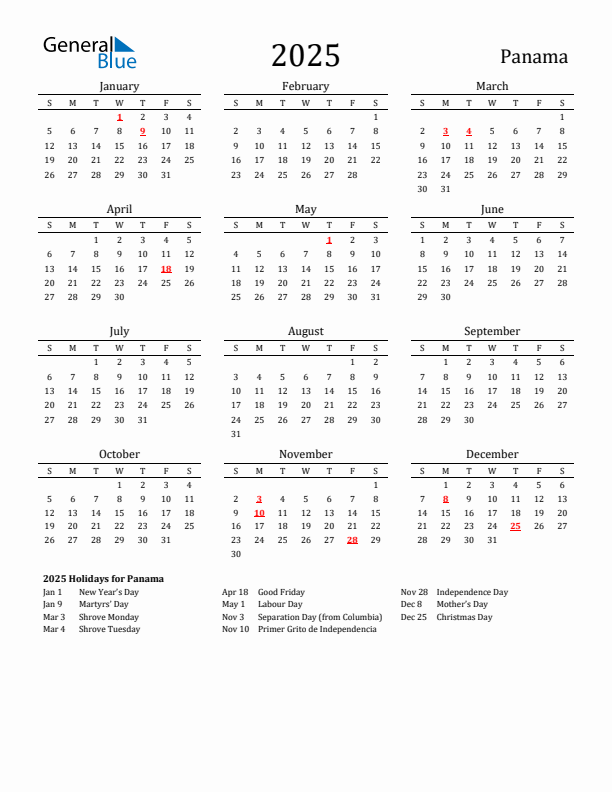 General Blue

2025

Panama

January

| S | M | T | W | T | F | S |
|---|---|---|---|---|---|---|
| | | | 1 | 2 | 3 | 4 |
| 5 | 6 | 7 | 8 | 9 | 10 | 11 |
| 12 | 13 | 14 | 15 | 16 | 17 | 18 |
| 19 | 20 | 21 | 22 | 23 | 24 | 25 |
| 26 | 27 | 28 | 29 | 30 | 31 | |

February

| S | M | T | W | T | F | S |
|---|---|---|---|---|---|---|
| | | | | | | 1 |
| 2 | 3 | 4 | 5 | 6 | 7 | 8 |
| 9 | 10 | 11 | 12 | 13 | 14 | 15 |
| 16 | 17 | 18 | 19 | 20 | 21 | 22 |
| 23 | 24 | 25 | 26 | 27 | 28 | |

March

| S | M | T | W | T | F | S |
|---|---|---|---|---|---|---|
| | | | | | | 1 |
| 2 | 3 | 4 | 5 | 6 | 7 | 8 |
| 9 | 10 | 11 | 12 | 13 | 14 | 15 |
| 16 | 17 | 18 | 19 | 20 | 21 | 22 |
| 23 | 24 | 25 | 26 | 27 | 28 | 29 |
| 30 | 31 | | | | | |

April

| S | M | T | W | T | F | S |
|---|---|---|---|---|---|---|
| | | 1 | 2 | 3 | 4 | 5 |
| 6 | 7 | 8 | 9 | 10 | 11 | 12 |
| 13 | 14 | 15 | 16 | 17 | 18 | 19 |
| 20 | 21 | 22 | 23 | 24 | 25 | 26 |
| 27 | 28 | 29 | 30 | | | |

May

| S | M | T | W | T | F | S |
|---|---|---|---|---|---|---|
| | | | | 1 | 2 | 3 |
| 4 | 5 | 6 | 7 | 8 | 9 | 10 |
| 11 | 12 | 13 | 14 | 15 | 16 | 17 |
| 18 | 19 | 20 | 21 | 22 | 23 | 24 |
| 25 | 26 | 27 | 28 | 29 | 30 | 31 |

June

| S | M | T | W | T | F | S |
|---|---|---|---|---|---|---|
| 1 | 2 | 3 | 4 | 5 | 6 | 7 |
| 8 | 9 | 10 | 11 | 12 | 13 | 14 |
| 15 | 16 | 17 | 18 | 19 | 20 | 21 |
| 22 | 23 | 24 | 25 | 26 | 27 | 28 |
| 29 | 30 | | | | | |

July

| S | M | T | W | T | F | S |
|---|---|---|---|---|---|---|
| | | 1 | 2 | 3 | 4 | 5 |
| 6 | 7 | 8 | 9 | 10 | 11 | 12 |
| 13 | 14 | 15 | 16 | 17 | 18 | 19 |
| 20 | 21 | 22 | 23 | 24 | 25 | 26 |
| 27 | 28 | 29 | 30 | 31 | | |

August

| S | M | T | W | T | F | S |
|---|---|---|---|---|---|---|
| | | | | | 1 | 2 |
| 3 | 4 | 5 | 6 | 7 | 8 | 9 |
| 10 | 11 | 12 | 13 | 14 | 15 | 16 |
| 17 | 18 | 19 | 20 | 21 | 22 | 23 |
| 24 | 25 | 26 | 27 | 28 | 29 | 30 |
| 31 | | | | | | |

September

| S | M | T | W | T | F | S |
|---|---|---|---|---|---|---|
| | 1 | 2 | 3 | 4 | 5 | 6 |
| 7 | 8 | 9 | 10 | 11 | 12 | 13 |
| 14 | 15 | 16 | 17 | 18 | 19 | 20 |
| 21 | 22 | 23 | 24 | 25 | 26 | 27 |
| 28 | 29 | 30 | | | | |

October

| S | M | T | W | T | F | S |
|---|---|---|---|---|---|---|
| | | | 1 | 2 | 3 | 4 |
| 5 | 6 | 7 | 8 | 9 | 10 | 11 |
| 12 | 13 | 14 | 15 | 16 | 17 | 18 |
| 19 | 20 | 21 | 22 | 23 | 24 | 25 |
| 26 | 27 | 28 | 29 | 30 | 31 | |

November

| S | M | T | W | T | F | S |
|---|---|---|---|---|---|---|
| | | | | | | 1 |
| 2 | 3 | 4 | 5 | 6 | 7 | 8 |
| 9 | 10 | 11 | 12 | 13 | 14 | 15 |
| 16 | 17 | 18 | 19 | 20 | 21 | 22 |
| 23 | 24 | 25 | 26 | 27 | 28 | 29 |
| 30 | | | | | | |

December

| S | M | T | W | T | F | S |
|---|---|---|---|---|---|---|
| | 1 | 2 | 3 | 4 | 5 | 6 |
| 7 | 8 | 9 | 10 | 11 | 12 | 13 |
| 14 | 15 | 16 | 17 | 18 | 19 | 20 |
| 21 | 22 | 23 | 24 | 25 | 26 | 27 |
| 28 | 29 | 30 | 31 | | | |

2025 Holidays for Panama

Jan 1 New Year's Day
Jan 9 Martyrs' Day
Mar 3 Shrove Monday
Mar 4 Shrove Tuesday

Apr 18 Good Friday
May 1 Labour Day
Nov 3 Separation Day (from Columbia)
Nov 10 Primer Grito de Independencia

Nov 28 Independence Day
Dec 8 Mother's Day
Dec 25 Christmas Day